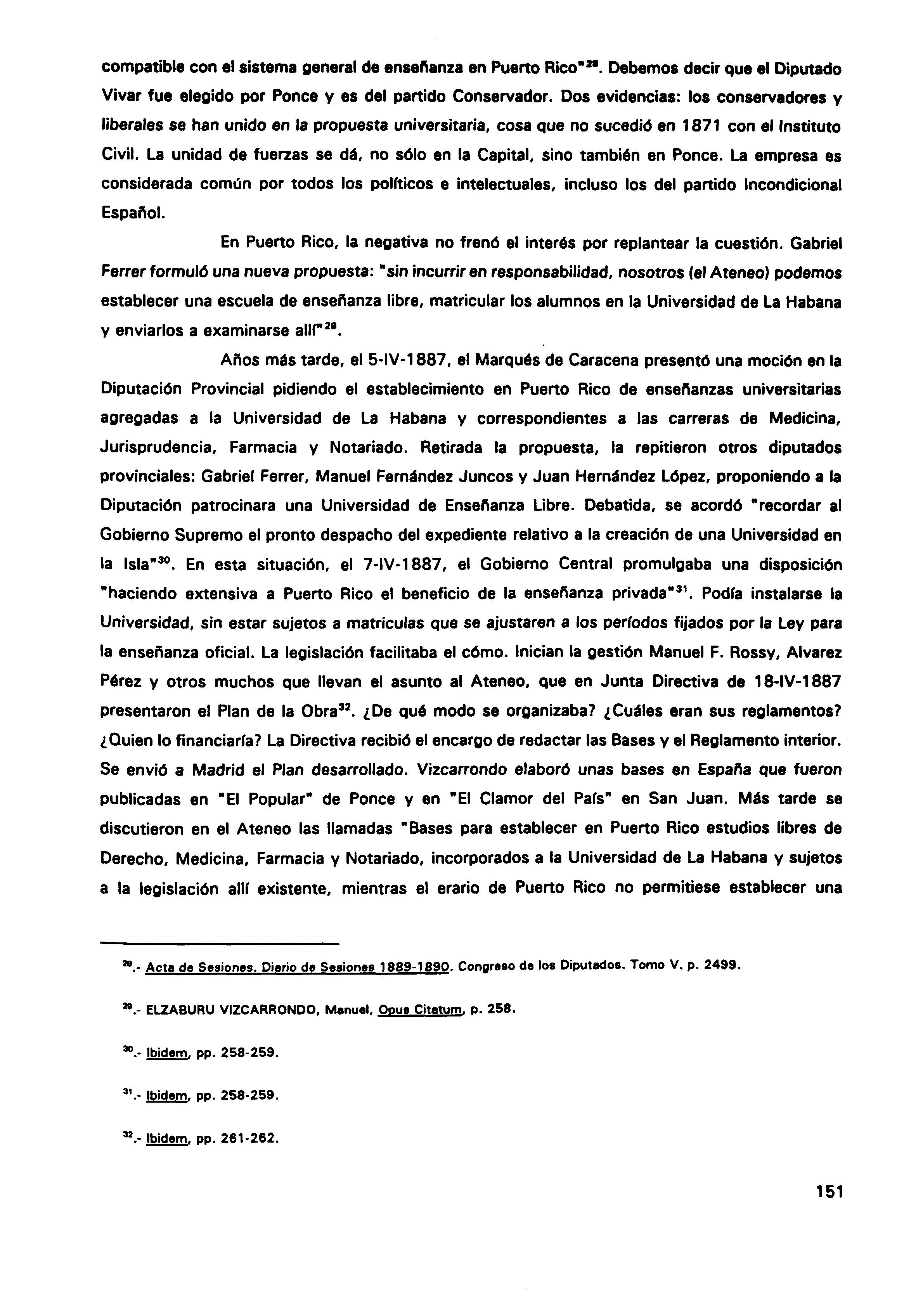 compatible con el sistema general de enseñanza en Puerto Rico"$^{28}$. Debemos decir que el Diputado Vivar fue elegido por Ponce y es del partido Conservador. Dos evidencias: los conservadores y liberales se han unido en la propuesta universitaria, cosa que no sucedió en 1871 con el Instituto Civil. La unidad de fuerzas se dá, no sólo en la Capital, sino también en Ponce. La empresa es considerada común por todos los políticos e intelectuales, incluso los del partido Incondicional Español.

En Puerto Rico, la negativa no frenó el interés por replantear la cuestión. Gabriel Ferrer formuló una nueva propuesta: "sin incurrir en responsabilidad, nosotros (el Ateneo) podemos establecer una escuela de enseñanza libre, matricular los alumnos en la Universidad de La Habana y enviarlos a examinarse allí"$^{29}$.

Años más tarde, el 5-IV-1887, el Marqués de Caracena presentó una moción en la Diputación Provincial pidiendo el establecimiento en Puerto Rico de enseñanzas universitarias agregadas a la Universidad de La Habana y correspondientes a las carreras de Medicina, Jurisprudencia, Farmacia y Notariado. Retirada la propuesta, la repitieron otros diputados provinciales: Gabriel Ferrer, Manuel Fernández Juncos y Juan Hernández López, proponiendo a la Diputación patrocinara una Universidad de Enseñanza Libre. Debatida, se acordó "recordar al Gobierno Supremo el pronto despacho del expediente relativo a la creación de una Universidad en la Isla"$^{30}$. En esta situación, el 7-IV-1887, el Gobierno Central promulgaba una disposición "haciendo extensiva a Puerto Rico el beneficio de la enseñanza privada"$^{31}$. Podía instalarse la Universidad, sin estar sujetos a matriculas que se ajustaren a los períodos fijados por la Ley para la enseñanza oficial. La legislación facilitaba el cómo. Inician la gestión Manuel F. Rossy, Alvarez Pérez y otros muchos que llevan el asunto al Ateneo, que en Junta Directiva de 18-IV-1887 presentaron el Plan de la Obra$^{32}$. ¿De qué modo se organizaba? ¿Cuáles eran sus reglamentos? ¿Quien lo financiaría? La Directiva recibió el encargo de redactar las Bases y el Reglamento interior. Se envió a Madrid el Plan desarrollado. Vizcarrondo elaboró unas bases en España que fueron publicadas en "El Popular" de Ponce y en "El Clamor del País" en San Juan. Más tarde se discutieron en el Ateneo las llamadas "Bases para establecer en Puerto Rico estudios libres de Derecho, Medicina, Farmacia y Notariado, incorporados a la Universidad de La Habana y sujetos a la legislación allí existente, mientras el erario de Puerto Rico no permitiese establecer una

$^{28}$.- Acta de Sesiones. Diario de Sesiones 1889-1890. Congreso de los Diputados. Tomo V. p. 2499.

$^{29}$.- ELZABURU VIZCARRONDO, Manuel, Opus Citatum, p. 258.

$^{30}$.- Ibidem, pp. 258-259.

$^{31}$.- Ibidem, pp. 258-259.

$^{32}$.- Ibidem, pp. 261-262.

151